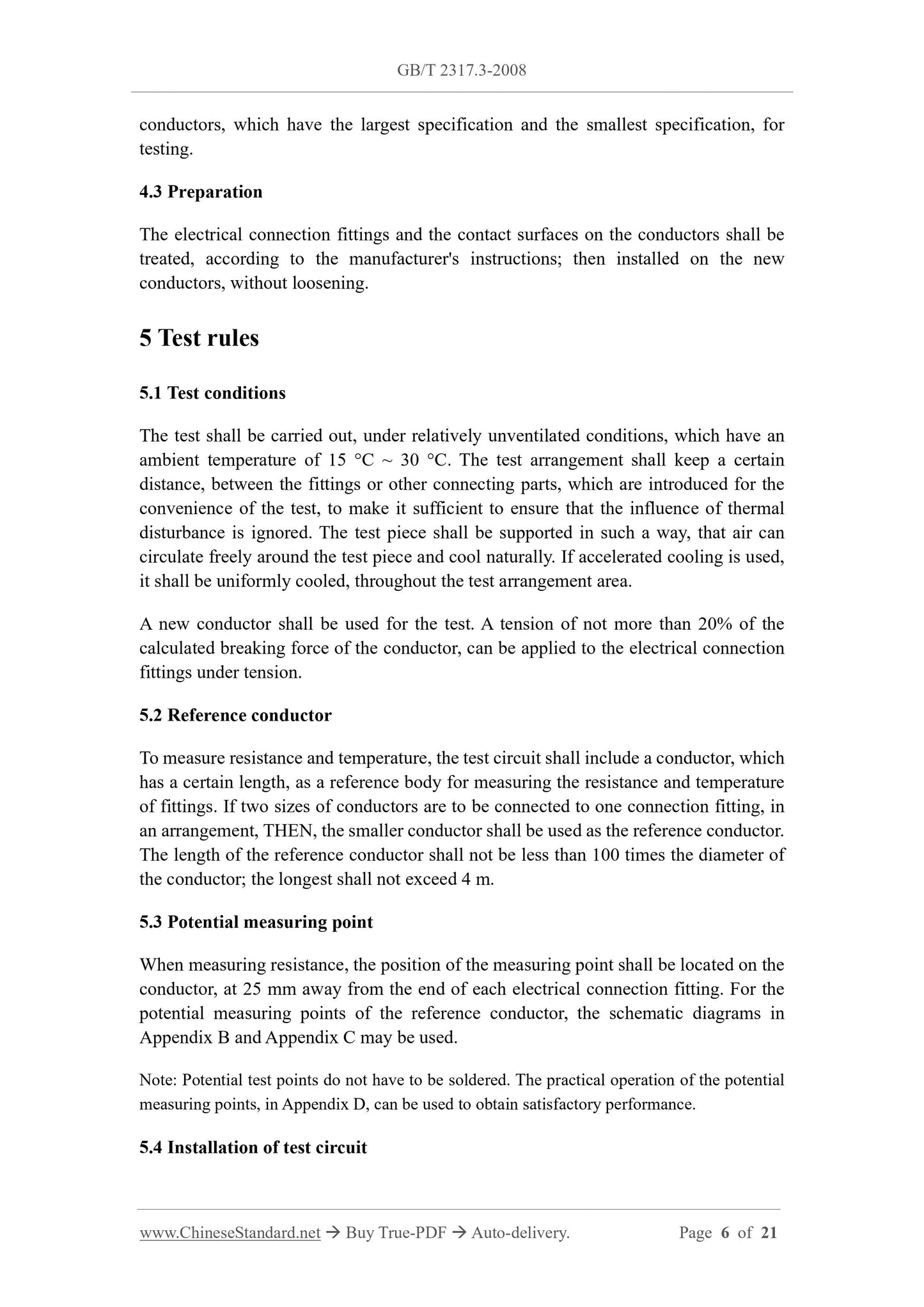 GB/T 2317.3-2008

conductors, which have the largest specification and the smallest specification, for testing.

4.3 Preparation

The electrical connection fittings and the contact surfaces on the conductors shall be treated, according to the manufacturer's instructions; then installed on the new conductors, without loosening.

5 Test rules

5.1 Test conditions

The test shall be carried out, under relatively unventilated conditions, which have an ambient temperature of 15 °C ~ 30 °C. The test arrangement shall keep a certain distance, between the fittings or other connecting parts, which are introduced for the convenience of the test, to make it sufficient to ensure that the influence of thermal disturbance is ignored. The test piece shall be supported in such a way, that air can circulate freely around the test piece and cool naturally. If accelerated cooling is used, it shall be uniformly cooled, throughout the test arrangement area.

A new conductor shall be used for the test. A tension of not more than 20% of the calculated breaking force of the conductor, can be applied to the electrical connection fittings under tension.

5.2 Reference conductor

To measure resistance and temperature, the test circuit shall include a conductor, which has a certain length, as a reference body for measuring the resistance and temperature of fittings. If two sizes of conductors are to be connected to one connection fitting, in an arrangement, THEN, the smaller conductor shall be used as the reference conductor. The length of the reference conductor shall not be less than 100 times the diameter of the conductor; the longest shall not exceed 4 m.

5.3 Potential measuring point

When measuring resistance, the position of the measuring point shall be located on the conductor, at 25 mm away from the end of each electrical connection fitting. For the potential measuring points of the reference conductor, the schematic diagrams in Appendix B and Appendix C may be used.

Note: Potential test points do not have to be soldered. The practical operation of the potential measuring points, in Appendix D, can be used to obtain satisfactory performance.

5.4 Installation of test circuit

www.ChineseStandard.net → Buy True-PDF → Auto-delivery. Page 6 of 21